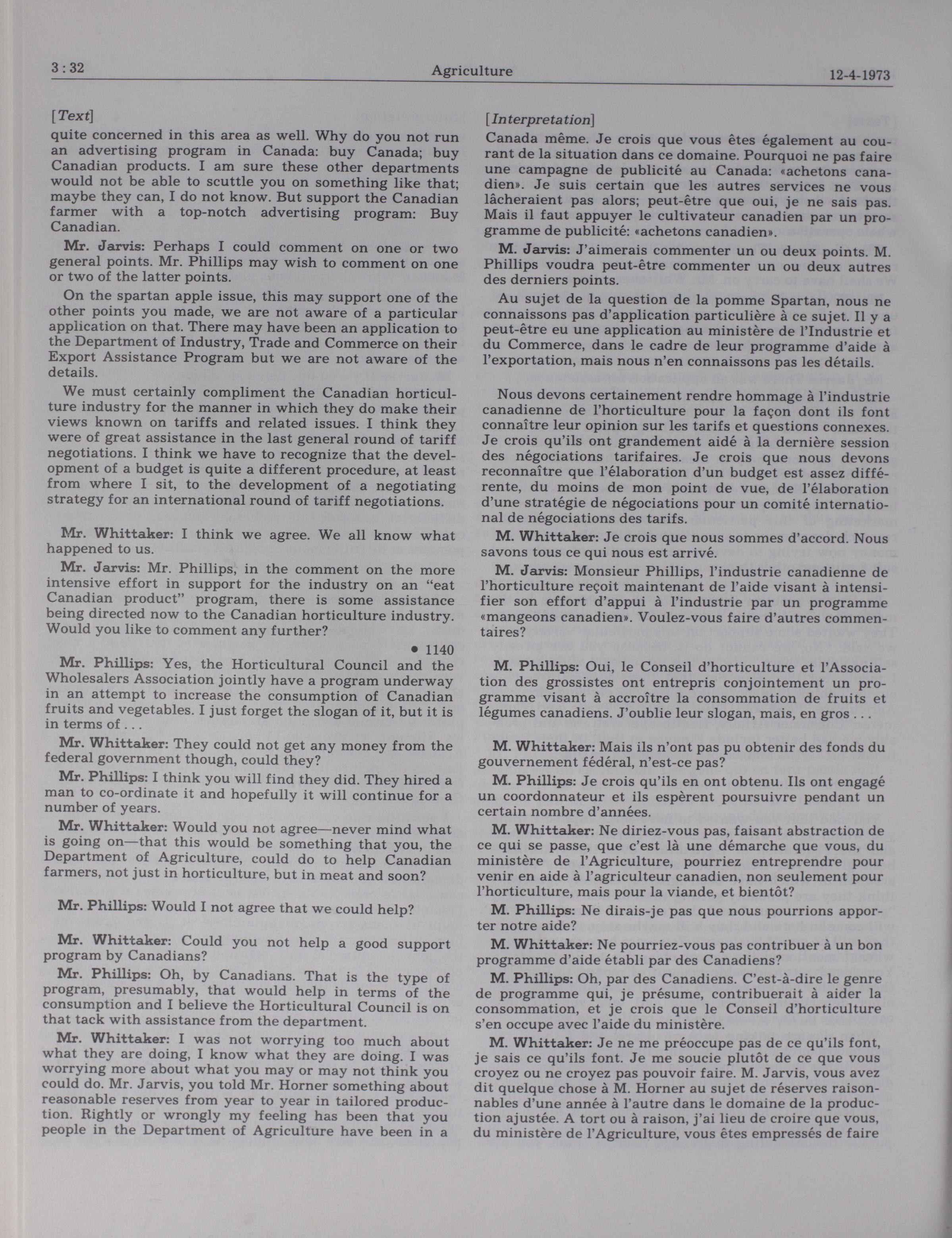 3 : 32 Agriculture 12-4-1973

[Text]

quite concerned in this area as well. Why do you not run an advertising program in Canada: buy Canada; buy Canadian products. I am sure these other departments would not be able to scuttle you on something like that; maybe they can, I do not know. But support the Canadian farmer with a top-notch advertising program: Buy Canadian.

Mr. Jarvis: Perhaps I could comment on one or two general points. Mr. Phillips may wish to comment on one or two of the latter points.

On the spartan apple issue, this may support one of the other points you made, we are not aware of a particular application on that. There may have been an application to the Department of Industry, Trade and Commerce on their Export Assistance Program but we are not aware of the details.

We must certainly compliment the Canadian horticulture industry for the manner in which they do make their views known on tariffs and related issues. I think they were of great assistance in the last general round of tariff negotiations. I think we have to recognize that the development of a budget is quite a different procedure, at least from where I sit, to the development of a negotiating strategy for an international round of tariff negotiations.

Mr. Whittaker: I think we agree. We all know what happened to us.

Mr. Jarvis: Mr. Phillips, in the comment on the more intensive effort in support for the industry on an "eat Canadian product" program, there is some assistance being directed now to the Canadian horticulture industry. Would you like to comment any further?

• 1140

Mr. Phillips: Yes, the Horticultural Council and the Wholesalers Association jointly have a program underway in an attempt to increase the consumption of Canadian fruits and vegetables. I just forget the slogan of it, but it is in terms of . . .

Mr. Whittaker: They could not get any money from the federal government though, could they?

Mr. Phillips: I think you will find they did. They hired a man to co-ordinate it and hopefully it will continue for a number of years.

Mr. Whittaker: Would you not agree—never mind what is going on—that this would be something that you, the Department of Agriculture, could do to help Canadian farmers, not just in horticulture, but in meat and soon?

Mr. Phillips: Would I not agree that we could help?

Mr. Whittaker: Could you not help a good support program by Canadians?

Mr. Phillips: Oh, by Canadians. That is the type of program, presumably, that would help in terms of the consumption and I believe the Horticultural Council is on that tack with assistance from the department.

Mr. Whittaker: I was not worrying too much about what they are doing, I know what they are doing. I was worrying more about what you may or may not think you could do. Mr. Jarvis, you told Mr. Horner something about reasonable reserves from year to year in tailored production. Rightly or wrongly my feeling has been that you people in the Department of Agriculture have been in a

[Interpretation]

Canada même. Je crois que vous êtes également au courant de la situation dans ce domaine. Pourquoi ne pas faire une campagne de publicité au Canada: «achetons canadien». Je suis certain que les autres services ne vous lâcheraient pas alors; peut-être que oui, je ne sais pas. Mais il faut appuyer le cultivateur canadien par un programme de publicité: «achetons canadien».

M. Jarvis: J'aimerais commenter un ou deux points. M. Phillips voudra peut-être commenter un ou deux autres des derniers points.

Au sujet de la question de la pomme Spartan, nous ne connaissons pas d'application particulière à ce sujet. Il y a peut-être eu une application au ministère de l'Industrie et du Commerce, dans le cadre de leur programme d'aide à l'exportation, mais nous n'en connaissons pas les détails.

Nous devons certainement rendre hommage à l'industrie canadienne de l'horticulture pour la façon dont ils font connaître leur opinion sur les tarifs et questions connexes. Je crois qu'ils ont grandement aidé à la dernière session des négociations tarifaires. Je crois que nous devons reconnaître que l'élaboration d'un budget est assez différente, du moins de mon point de vue, de l'élaboration d'une stratégie de négociations pour un comité international de négociations des tarifs.

M. Whittaker: Je crois que nous sommes d'accord. Nous savons tous ce qui nous est arrivé.

M. Jarvis: Monsieur Phillips, l'industrie canadienne de l'horticulture reçoit maintenant de l'aide visant à intensifier son effort d'appui à l'industrie par un programme «mangeons canadien». Voulez-vous faire d'autres commentaires?

M. Phillips: Oui, le Conseil d'horticulture et l'Association des grossistes ont entrepris conjointement un programme visant à accroître la consommation de fruits et légumes canadiens. J'oublie leur slogan, mais, en gros . . .

M. Whittaker: Mais ils n'ont pas pu obtenir des fonds du gouvernement fédéral, n'est-ce pas?

M. Phillips: Je crois qu'ils en ont obtenu. Ils ont engagé un coordonnateur et ils espèrent poursuivre pendant un certain nombre d'années.

M. Whittaker: Ne diriez-vous pas, faisant abstraction de ce qui se passe, que c'est là une démarche que vous, du ministère de l'Agriculture, pourriez entreprendre pour venir en aide à l'agriculteur canadien, non seulement pour l'horticulture, mais pour la viande, et bientôt?

M. Phillips: Ne dirais-je pas que nous pourrions apporter notre aide?

M. Whittaker: Ne pourriez-vous pas contribuer à un bon programme d'aide établi par des Canadiens?

M. Phillips: Oh, par des Canadiens. C'est-à-dire le genre de programme qui, je présume, contribuerait à aider la consommation, et je crois que le Conseil d'horticulture s'en occupe avec l'aide du ministère.

M. Whittaker: Je ne me préoccupe pas de ce qu'ils font, je sais ce qu'ils font. Je me soucie plutôt de ce que vous croyez ou ne croyez pas pouvoir faire. M. Jarvis, vous avez dit quelque chose à M. Horner au sujet de réserves raisonnables d'une année à l'autre dans le domaine de la production ajustée. A tort ou à raison, j'ai lieu de croire que vous, du ministère de l'Agriculture, vous êtes empressés de faire